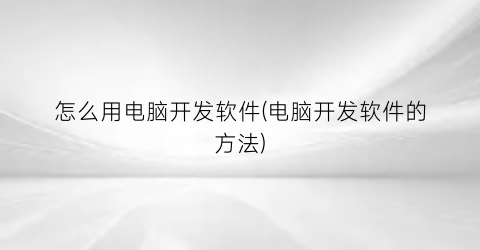 怎么用电脑开发软件(电脑开发软件的方法)